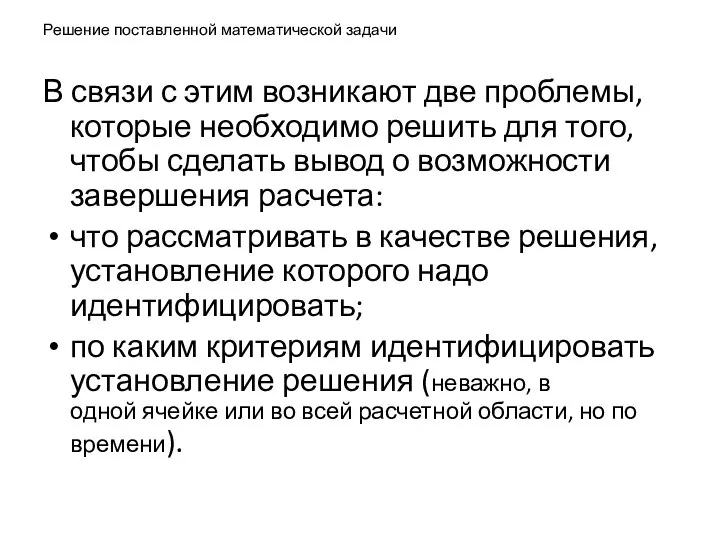 Решение поставленной математической задачи

В связи с этим возникают две проблемы, которые необходимо решить для того, чтобы сделать вывод о возможности завершения расчета:

• что рассматривать в качестве решения, установление которого надо идентифицировать;
• по каким критериям идентифицировать установление решения (неважно, в одной ячейке или во всей расчетной области, но по времени).